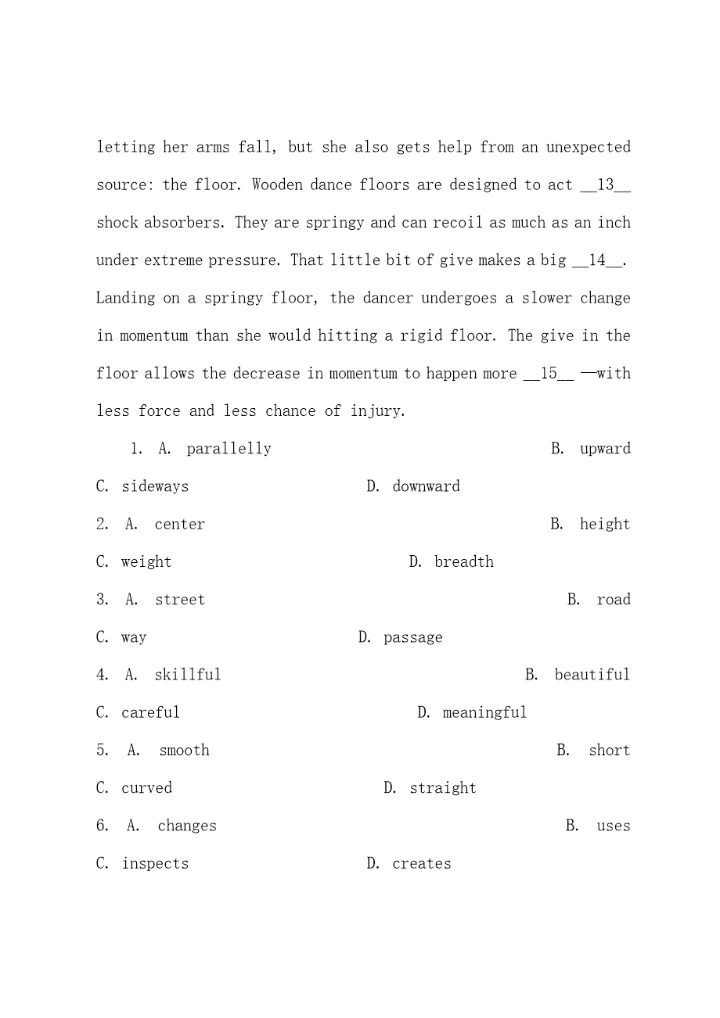 letting her arms fall, but she also gets help from an unexpected source: the floor. Wooden dance floors are designed to act __13__ shock absorbers. They are springy and can recoil as much as an inch under extreme pressure. That little bit of give makes a big __14__. Landing on a springy floor, the dancer undergoes a slower change in momentum than she would hitting a rigid floor. The give in the floor allows the decrease in momentum to happen more __15__ —with less force and less chance of injury.

1. A. parallelly B. upward

C. sideways D. downward

2. A. center B. height

C. weight D. breadth

3. A. street B. road

C. way D. passage

4. A. skillful B. beautiful

C. careful D. meaningful

5. A. smooth B. short

C. curved D. straight

6. A. changes B. uses

C. inspects D. creates